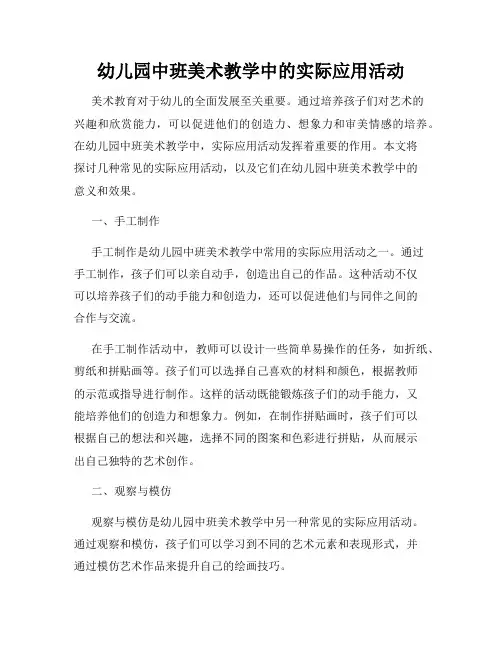 幼儿园中班美术教学中的实际应用活动

美术教育对于幼儿的全面发展至关重要。通过培养孩子们对艺术的兴趣和欣赏能力，可以促进他们的创造力、想象力和审美情感的培养。在幼儿园中班美术教学中，实际应用活动发挥着重要的作用。本文将探讨几种常见的实际应用活动，以及它们在幼儿园中班美术教学中的意义和效果。

一、手工制作

手工制作是幼儿园中班美术教学中常用的实际应用活动之一。通过手工制作，孩子们可以亲自动手，创造出自己的作品。这种活动不仅可以培养孩子们的动手能力和创造力，还可以促进他们与同伴之间的合作与交流。

在手工制作活动中，教师可以设计一些简单易操作的任务，如折纸、剪纸和拼贴画等。孩子们可以选择自己喜欢的材料和颜色，根据教师的示范或指导进行制作。这样的活动既能锻炼孩子们的动手能力，又能培养他们的创造力和想象力。例如，在制作拼贴画时，孩子们可以根据自己的想法和兴趣，选择不同的图案和色彩进行拼贴，从而展示出自己独特的艺术创作。

二、观察与模仿

观察与模仿是幼儿园中班美术教学中另一种常见的实际应用活动。通过观察和模仿，孩子们可以学习到不同的艺术元素和表现形式，并通过模仿艺术作品来提升自己的绘画技巧。